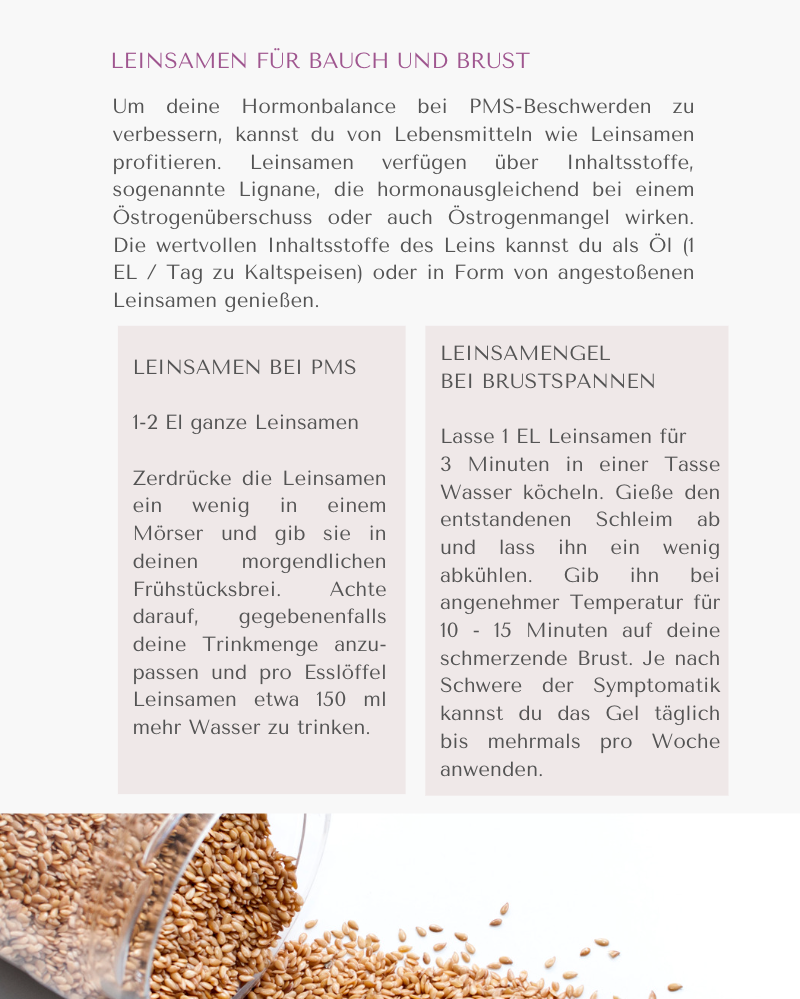 LEINSAMEN FÜR BAUCH UND BRUST

Um deine Hormonbalance bei PMS-Beschwerden zu verbessern, kannst du von Lebensmitteln wie Leinsamen profitieren. Leinsamen verfügen über Inhaltsstoffe, sogenannte Lignane, die hormonausgleichend bei einem Östrogenüberschuss oder auch Östrogenmangel wirken. Die wertvollen Inhaltsstoffe des Leins kannst du als Öl (1 EL / Tag zu Kaltspeisen) oder in Form von angestoßenen Leinsamen genießen.

LEINSAMEN BEI PMS

1-2 El ganze Leinsamen

Zerdrücke die Leinsamen ein wenig in einem Mörser und gib sie in deinen morgendlichen Frühstücksbrei. Achte darauf, gegebenenfalls deine Trinkmenge anzupassen und pro Esslöffel Leinsamen etwa 150 ml mehr Wasser zu trinken.

LEINSAMENGEL
BEI BRUSTSPANNEN

Lasse 1 EL Leinsamen für 3 Minuten in einer Tasse Wasser köcheln. Gieße den entstandenen Schleim ab und lass ihn ein wenig abkühlen. Gib ihn bei angenehmer Temperatur für 10 - 15 Minuten auf deine schmerzende Brust. Je nach Schwere der Symptomatik kannst du das Gel täglich bis mehrmals pro Woche anwenden.